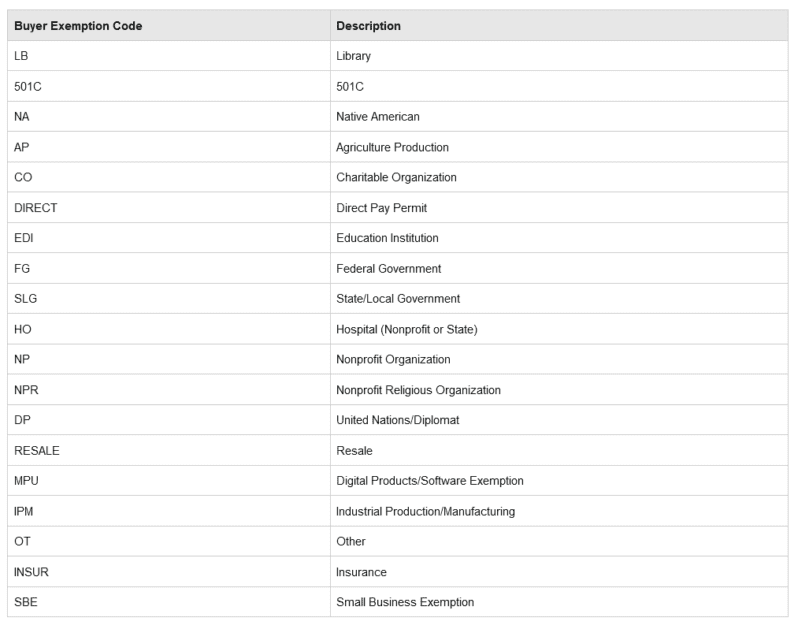 | Buyer Exemption Code | Description |
|---|---|
| LB | Library |
| 501C | 501C |
| NA | Native American |
| AP | Agriculture Production |
| CO | Charitable Organization |
| DIRECT | Direct Pay Permit |
| EDI | Education Institution |
| FG | Federal Government |
| SLG | State/Local Government |
| HO | Hospital (Nonprofit or State) |
| NP | Nonprofit Organization |
| NPR | Nonprofit Religious Organization |
| DP | United Nations/Diplomat |
| RESALE | Resale |
| MPU | Digital Products/Software Exemption |
| IPM | Industrial Production/Manufacturing |
| OT | Other |
| INSUR | Insurance |
| SBE | Small Business Exemption |